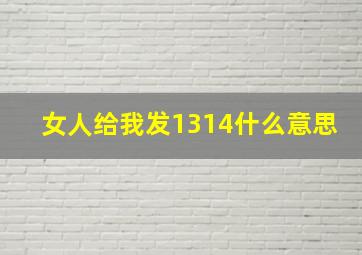 女人给我发1314什么意思